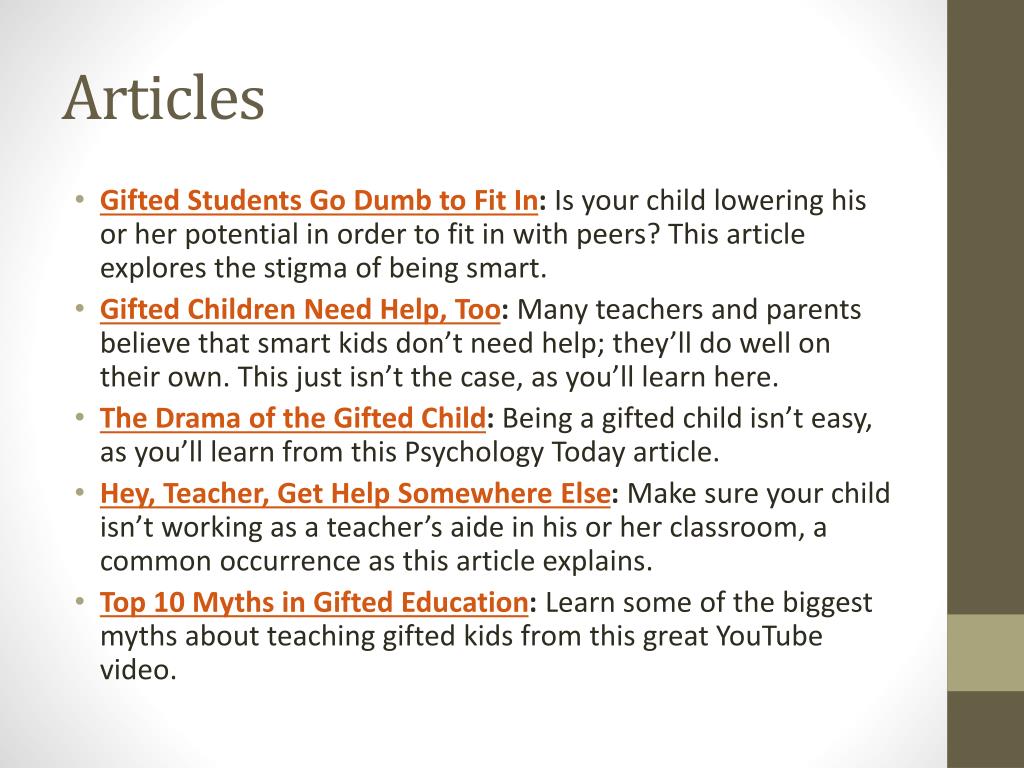 Articles

• Gifted Students Go Dumb to Fit In: Is your child lowering his or her potential in order to fit in with peers? This article explores the stigma of being smart.
• Gifted Children Need Help, Too: Many teachers and parents believe that smart kids don’t need help; they’ll do well on their own. This just isn’t the case, as you’ll learn here.
• The Drama of the Gifted Child: Being a gifted child isn’t easy, as you’ll learn from this Psychology Today article.
• Hey, Teacher, Get Help Somewhere Else: Make sure your child isn’t working as a teacher’s aide in his or her classroom, a common occurrence as this article explains.
• Top 10 Myths in Gifted Education: Learn some of the biggest myths about teaching gifted kids from this great YouTube video.